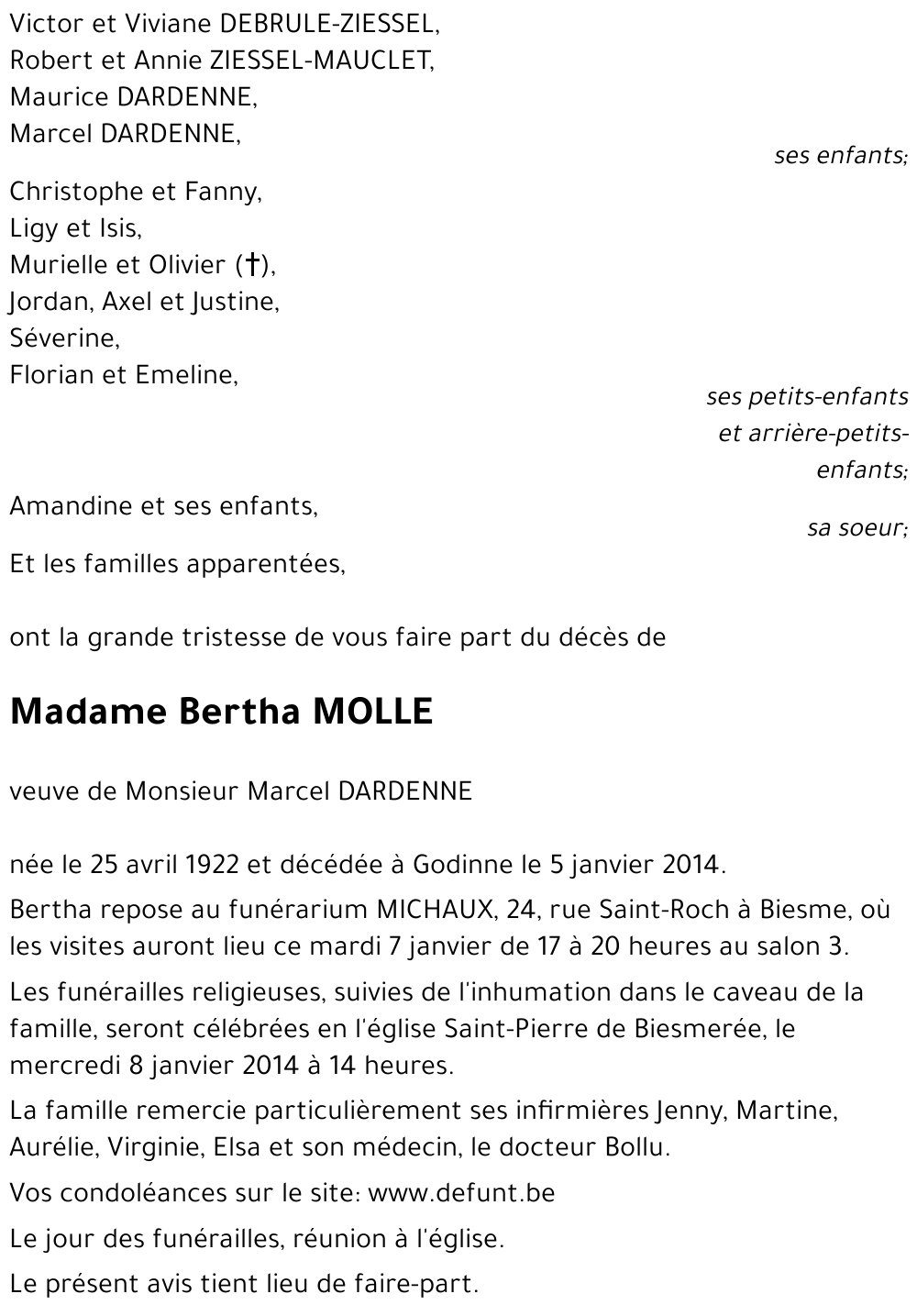 Victor et Viviane DEBRULE-ZIESSEL,
Robert et Annie ZIESSEL-MAUCLET,
Maurice DARDENNE,
Marcel DARDENNE,

ses enfants;

Christophe et Fanny,
Ligy et Isis,
Murielle et Olivier (†),
Jordan, Axel et Justine,
Séverine,
Florian et Emeline,

ses petits-enfants et arrière-petits-enfants;

Amandine et ses enfants,

sa soeur;

Et les familles apparentées,

ont la grande tristesse de vous faire part du décès de

Madame Bertha MOLLE

veuve de Monsieur Marcel DARDENNE

née le 25 avril 1922 et décédée à Godinne le 5 janvier 2014.

Bertha repose au funérarium MICHAUX, 24, rue Saint-Roch à Biesme, où les visites auront lieu ce mardi 7 janvier de 17 à 20 heures au salon 3.

Les funérailles religieuses, suivies de l'inhumation dans le caveau de la famille, seront célébrées en l'église Saint-Pierre de Biesmerée, le mercredi 8 janvier 2014 à 14 heures.

La famille remercie particulièrement ses infirmières Jenny, Martine, Aurélie, Virginie, Elsa et son médecin, le docteur Bollu.

Vos condoléances sur le site: www.defunt.be

Le jour des funérailles, réunion à l'église.

Le présent avis tient lieu de faire-part.